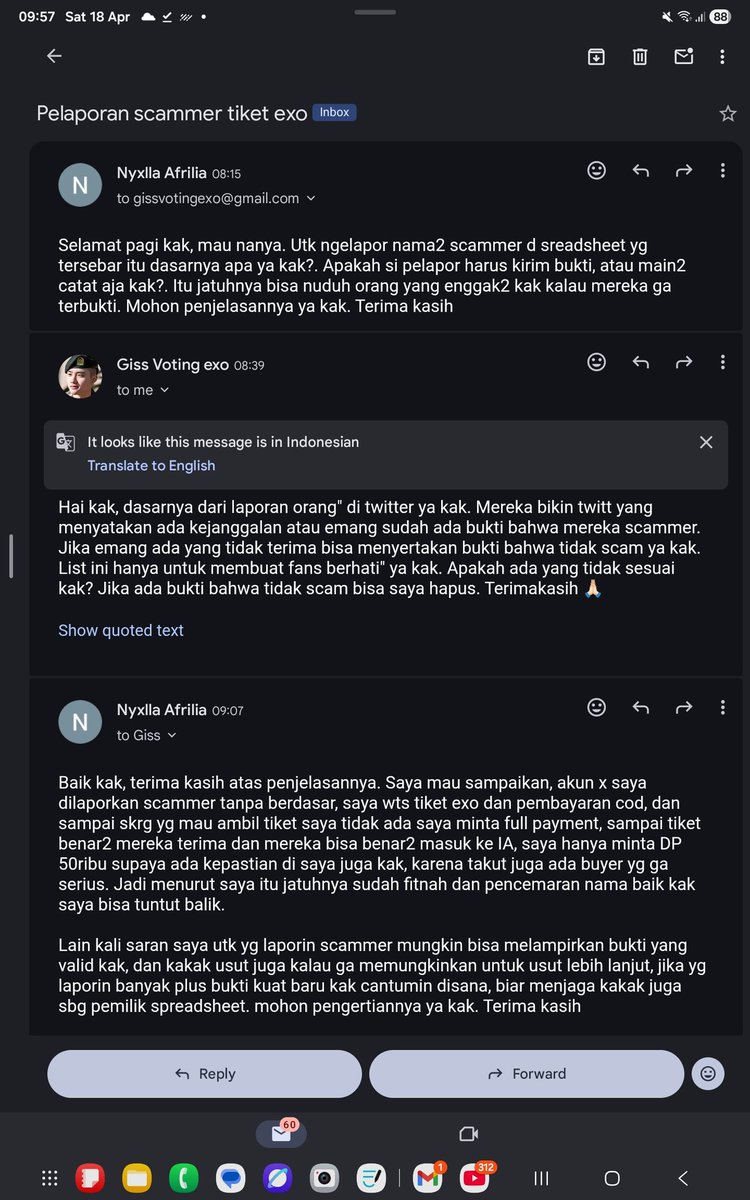 09:57 Sat 18 Apr

88

Pelaporan scammer tiket exo Inbox

N

Nyxlla Afrilia 08:15
to gissvotingexo@gmail.com

Selamat pagi kak, mau nanya. Utk ngelapor nama2 scammer d sreadsheet yg tersebar itu dasarnya apa ya kak?. Apakah si pelapor harus kirim bukti, atau main2 catat aja kak?. Itu jatuhnya bisa nuduh orang yang enggak2 kak kalau mereka ga terbukti. Mohon penjelasannya ya kak. Terima kasih

Giss Voting exo 08:39
to me

It looks like this message is in Indonesian
Translate to English

Hai kak, dasarnya dari laporan orang" di twitter ya kak. Mereka bikin twitt yang menyatakan ada kejanggalan atau emang sudah ada bukti bahwa mereka scammer. Jika emang ada yang tidak terima bisa menyertakan bukti bahwa tidak scam ya kak. List ini hanya untuk membuat fans berhati" ya kak. Apakah ada yang tidak sesuai kak? Jika ada bukti bahwa tidak scam bisa saya hapus. Terimakasih 🙏🏻

Show quoted text

N

Nyxlla Afrilia 09:07
to Giss

Baik kak, terima kasih atas penjelasannya. Saya mau sampaikan, akun x saya dilaporkan scammer tanpa berdasar, saya wts tiket exo dan pembayaran cod, dan sampai skrg yg mau ambil tiket saya tidak ada saya minta full payment, sampai tiket benar2 mereka terima dan mereka bisa benar2 masuk ke IA, saya hanya minta DP 50ribu supaya ada kepastian di saya juga kak, karena takut juga ada buyer yg ga serius. Jadi menurut saya itu jatuhnya sudah fitnah dan pencemaran nama baik kak saya bisa tuntut balik.

Lain kali saran saya utk yg laporin scammer mungkin bisa melampirkan bukti yang valid kak, dan kakak usut juga kalau ga memungkinkan untuk usut lebih lanjut, jika yg laporin banyak plus bukti kuat baru kak cantumin disana, biar menjaga kakak juga sbg pemilik spreadsheet. mohon pengertiannya ya kak. Terima kasih

Reply

Forward

60

1

312